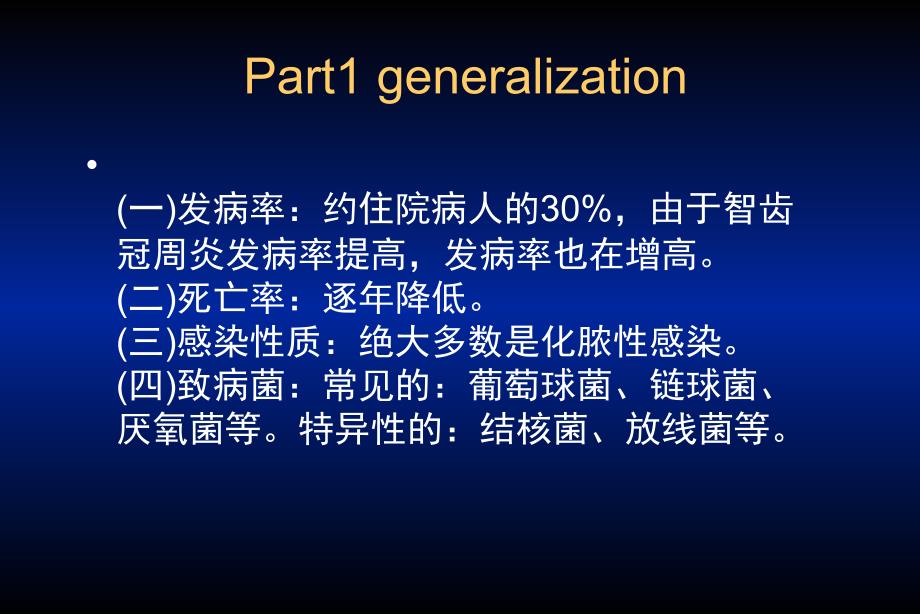 Part1 generalization

•

(一)发病率：约住院病人的30%，由于智齿冠周炎发病率提高，发病率也在增高。
(二)死亡率：逐年降低。
(三)感染性质：绝大多数是化脓性感染。
(四)致病菌：常见的：葡萄球菌、链球菌、厌氧菌等。特异性的：结核菌、放线菌等。